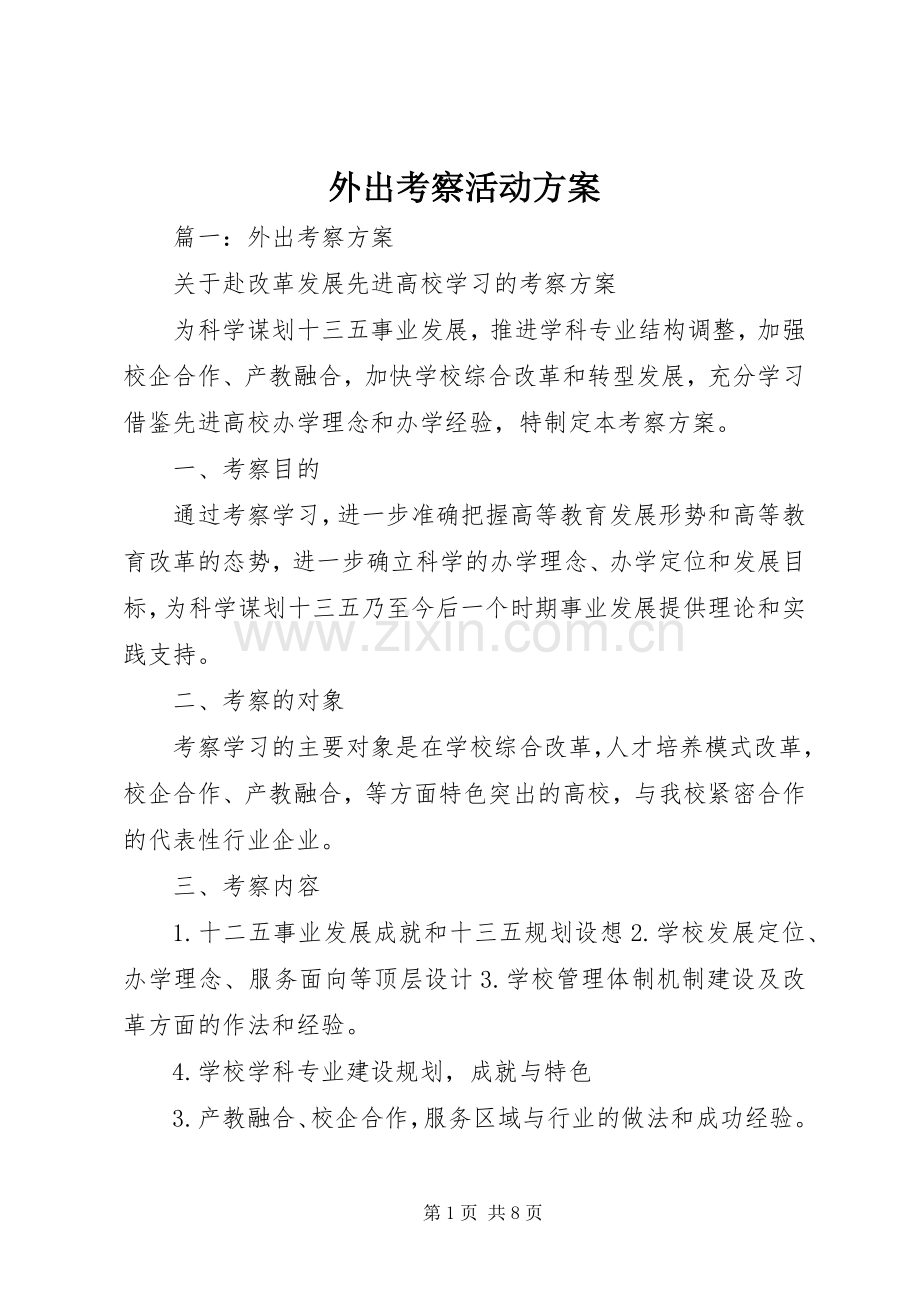 外出考察活动方案

篇一：外出考察方案

关于赴改革发展先进高校学习的考察方案

为科学谋划十三五事业发展，推进学科专业结构调整，加强校企合作、产教融合，加快学校综合改革和转型发展，充分学习借鉴先进高校办学理念和办学经验，特制定本考察方案。

一、考察目的

通过考察学习，进一步准确把握高等教育发展形势和高等教育改革的态势，进一步确立科学的办学理念、办学定位和发展目标，为科学谋划十三五乃至今后一个时期事业发展提供理论和实践支持。

二、考察的对象

考察学习的主要对象是在学校综合改革，人才培养模式改革，校企合作、产教融合，等方面特色突出的高校，与我校紧密合作的代表性行业企业。

三、考察内容

1.十二五事业发展成就和十三五规划设想2.学校发展定位、办学理念、服务面向等顶层设计3.学校管理体制机制建设及改革方面的作法和经验。

4.学校学科专业建设规划，成就与特色

3.产教融合、校企合作，服务区域与行业的做法和成功经验。

第1页 共8页

www.zixin.com.cn